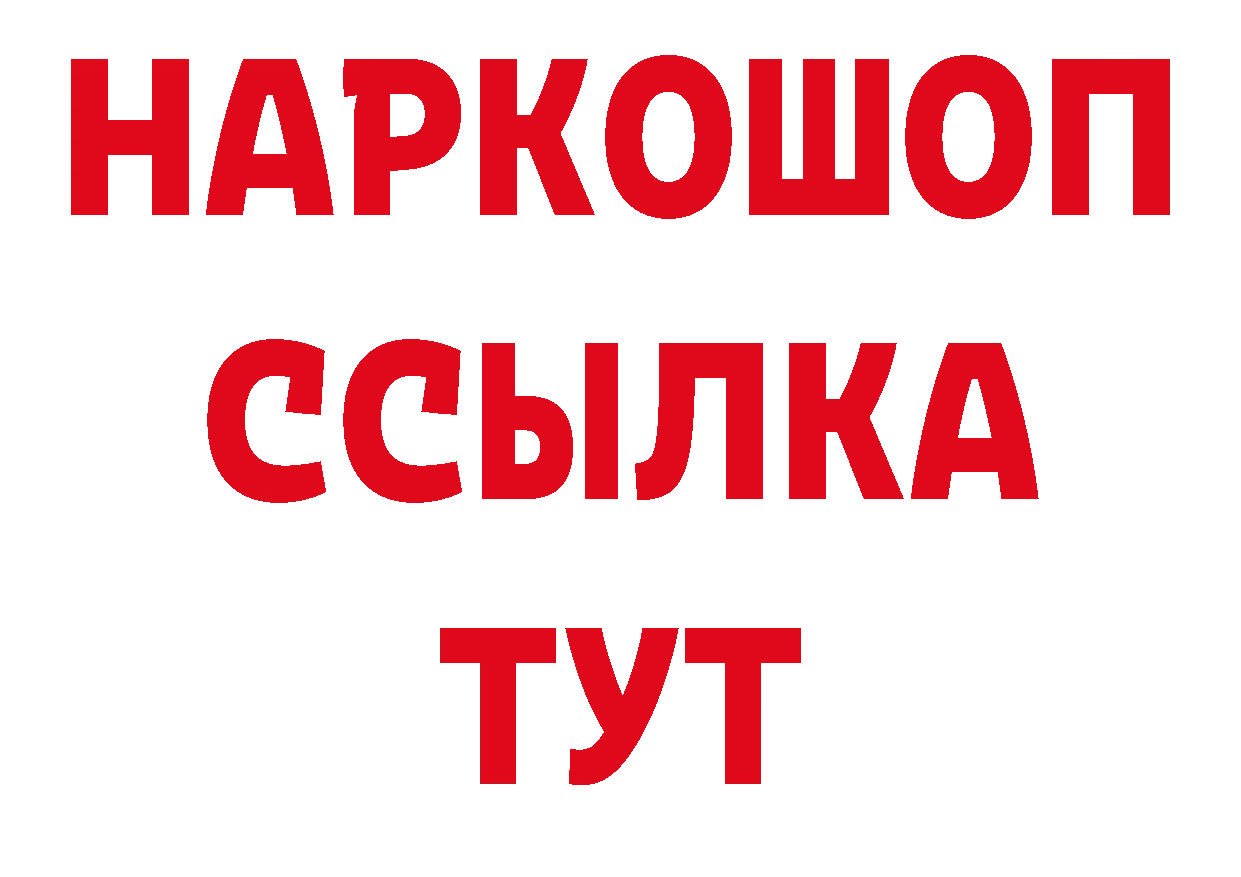 НАРКОШОП
ССЫЛКА
ТУТ